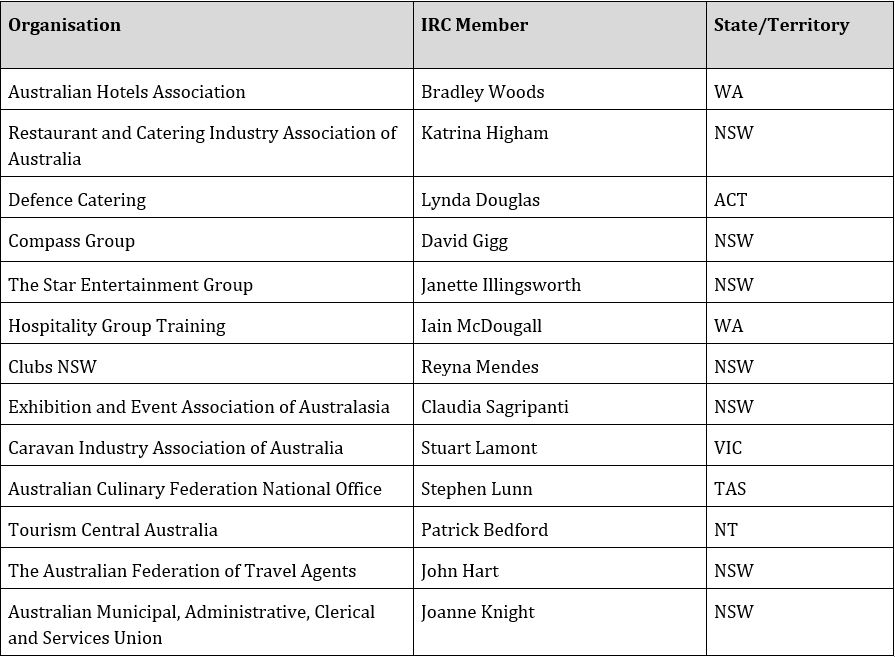 | Organisation | IRC Member | State/Territory |
|---|---|---|
| Australian Hotels Association | Bradley Woods | WA |
| Restaurant and Catering Industry Association of Australia | Katrina Higham | NSW |
| Defence Catering | Lynda Douglas | ACT |
| Compass Group | David Gigg | NSW |
| The Star Entertainment Group | Janette Illingsworth | NSW |
| Hospitality Group Training | Iain McDougall | WA |
| Clubs NSW | Reyna Mendes | NSW |
| Exhibition and Event Association of Australasia | Claudia Sagripanti | NSW |
| Caravan Industry Association of Australia | Stuart Lamont | VIC |
| Australian Culinary Federation National Office | Stephen Lunn | TAS |
| Tourism Central Australia | Patrick Bedford | NT |
| The Australian Federation of Travel Agents | John Hart | NSW |
| Australian Municipal, Administrative, Clerical and Services Union | Joanne Knight | NSW |